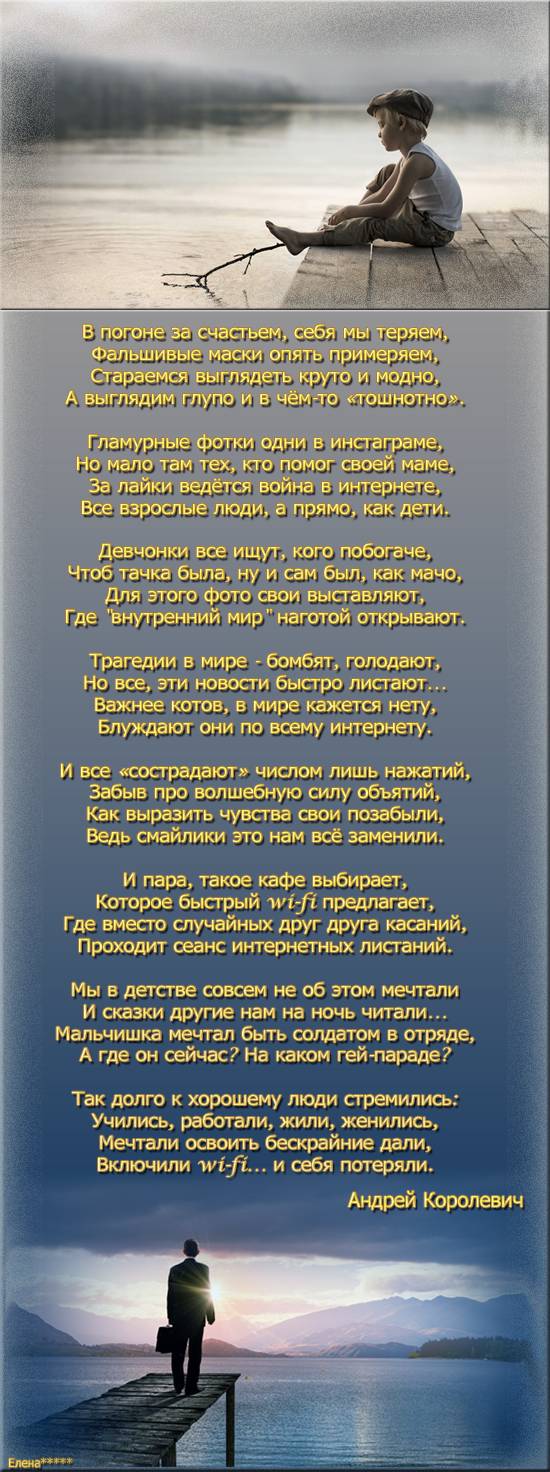 В погоне за счастьем, себя мы теряем,
Фальшивые маски опять примеряем,
Стараемся выглядеть круто и модно,
А выглядим глупо и в чём-то «тошнотно».

Гламурные фотки одни в инстаграме,
Но мало там тех, кто помог своей маме,
За лайки ведётся война в интернете,
Все взрослые люди, а прямо, как дети.

Девчонки все ищут, кого побогаче,
Чтоб тачка была, ну и сам был, как мачо,
Для этого фото свои выставляют,
Где "внутренний мир" наготой открывают.

Трагедии в мире - бомбят, голодают,
Но все, эти новости быстро листают...
Важнее котов, в мире кажется нету,
Блуждают они по всему интернету.

И все «сострадают» числом лишь нажатий,
Забыв про волшебную силу объятий,
Как выразить чувства свои позабыли,
Ведь смайлики это нам всё заменили.

И пара, такое кафе выбирает,
Которое быстрый wi-fi предлагает,
Где вместо случайных друг друга касаний,
Проходит сеанс интернетных листаний.

Мы в детстве совсем не об этом мечтали
И сказки другие нам на ночь читали...
Мальчишка мечтал быть солдатом в отряде,
А где он сейчас? На каком гей-параде?

Так долго к хорошему люди стремились:
Учились, работали, жили, женились,
Мечтали освоить бескрайние дали,
Включили wi-fi... и себя потеряли.

Андрей Королевич

Елена*****